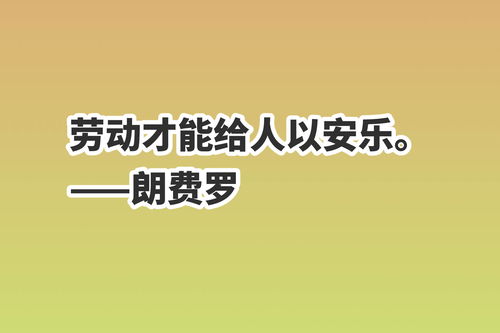 劳动才能给人以安乐。
——朗费罗